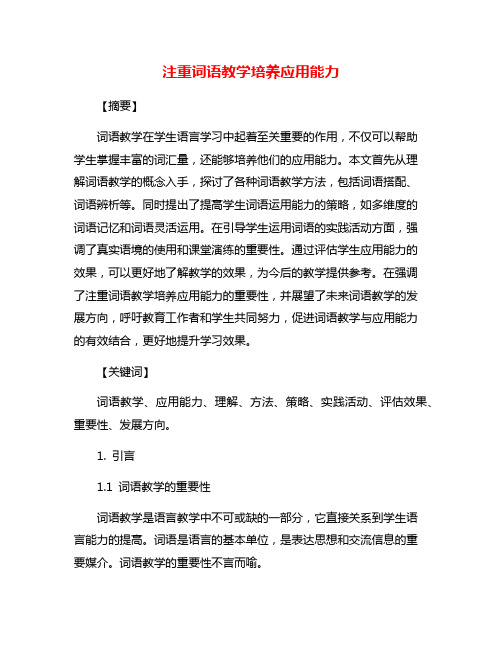 注重词语教学培养应用能力

【摘要】

词语教学在学生语言学习中起着至关重要的作用，不仅可以帮助学生掌握丰富的词汇量，还能够培养他们的应用能力。本文首先从理解词语教学的概念入手，探讨了各种词语教学方法，包括词语搭配、词语辨析等。同时提出了提高学生词语运用能力的策略，如多维度的词语记忆和词语灵活运用。在引导学生运用词语的实践活动方面，强调了真实语境的使用和课堂演练的重要性。通过评估学生应用能力的效果，可以更好地了解教学的效果，为今后的教学提供参考。在强调了注重词语教学培养应用能力的重要性，并展望了未来词语教学的发展方向，呼吁教育工作者和学生共同努力，促进词语教学与应用能力的有效结合，更好地提升学习效果。

【关键词】

词语教学、应用能力、理解、方法、策略、实践活动、评估效果、重要性、发展方向。

1. 引言

1.1 词语教学的重要性

词语教学是语言教学中不可或缺的一部分，它直接关系到学生语言能力的提高。词语是语言的基本单位，是表达思想和交流信息的重要媒介。词语教学的重要性不言而喻。